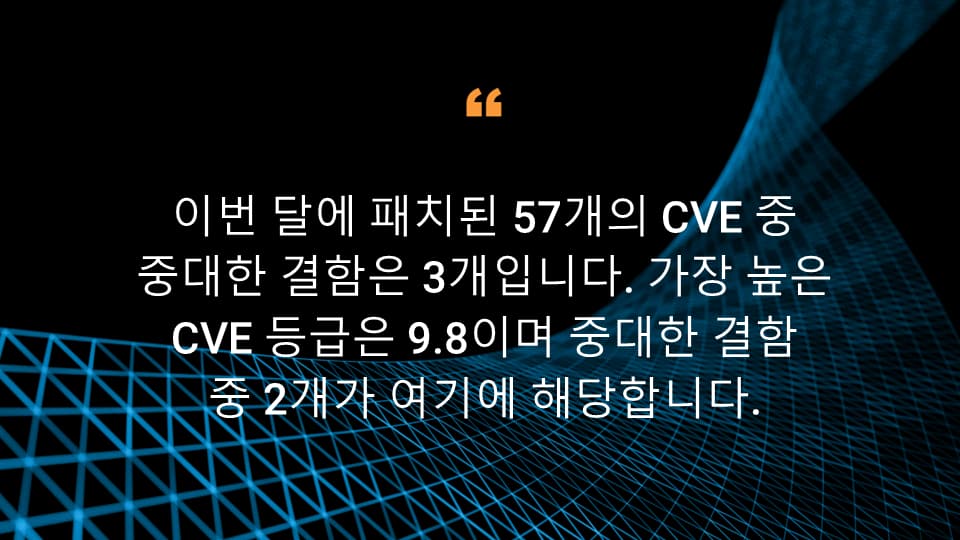 “

이번 달에 패치된 57개의 CVE 중 중대한 결함은 3개입니다. 가장 높은 CVE 등급은 9.8이며 중대한 결함 중 2개가 여기에 해당합니다.